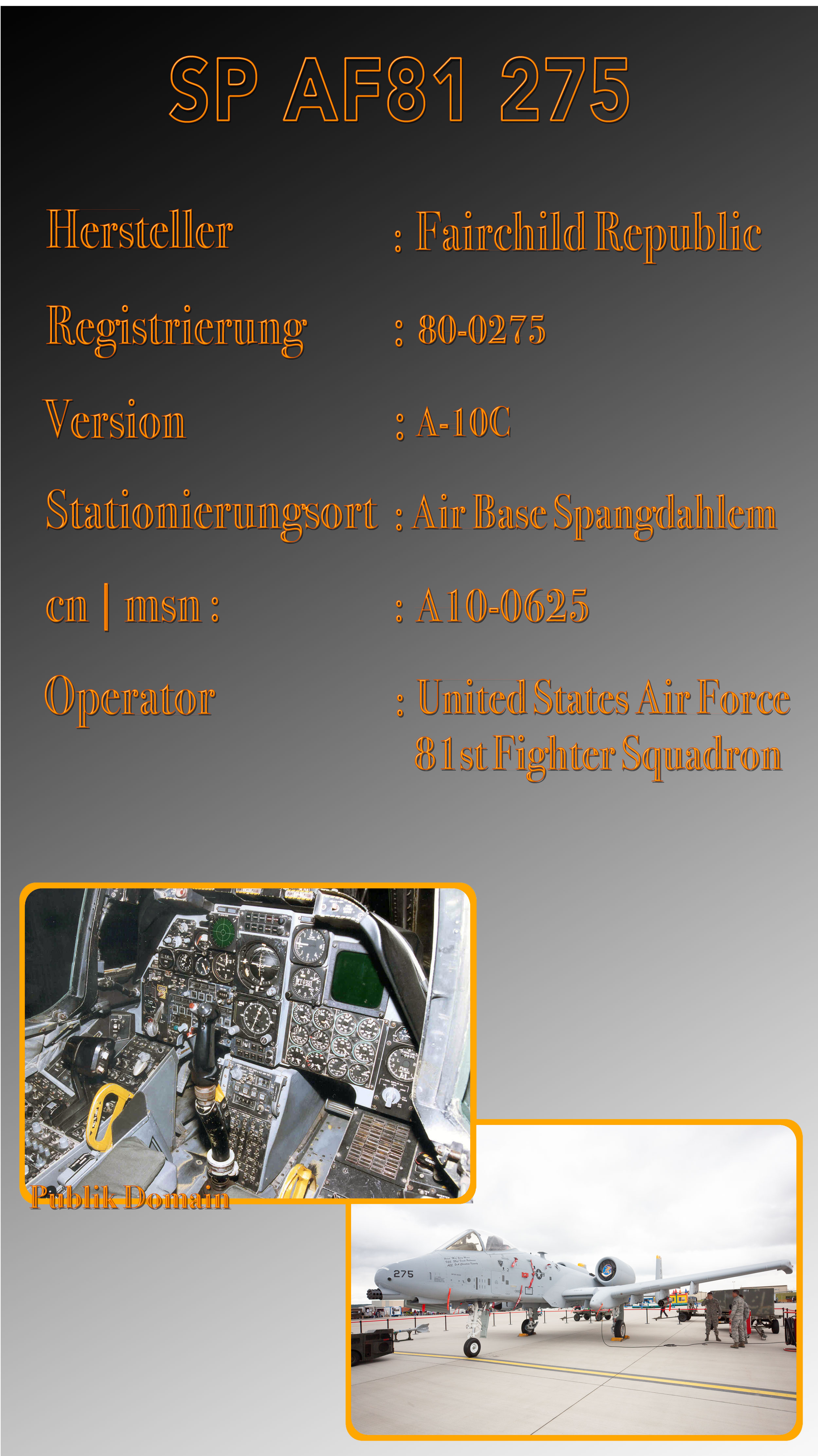 SP AF81 275

Hersteller : Fairchild Republic

Registrierung : 80-0275

Version : A-10C

Stationierungsort : Air Base Spangdahlem

cn | msn : : A10-0625

Operator : United States Air Force
81st Fighter Squadron

Publik Domain

275